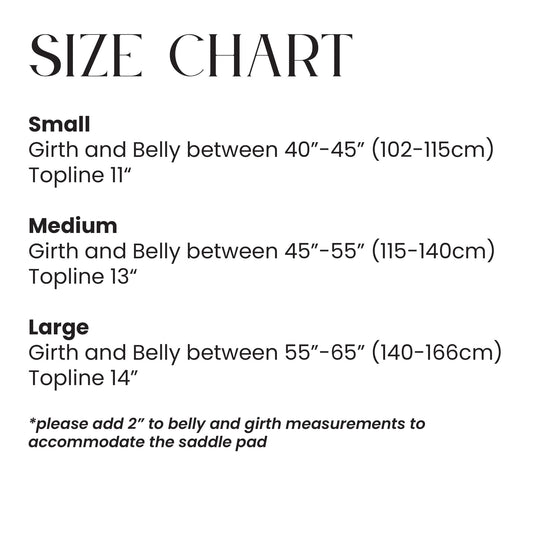 SIZE CHART

Small
Girth and Belly between 40"-45" (102-115cm)
Topline 11"

Medium
Girth and Belly between 45"-55" (115-140cm)
Topline 13"

Large
Girth and Belly between 55"-65" (140-166cm)
Topline 14"

*please add 2" to belly and girth measurements to accommodate the saddle pad